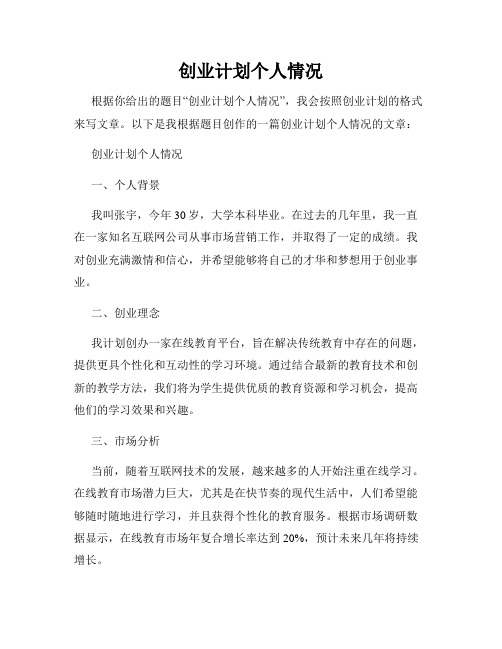 创业计划个人情况

根据你给出的题目“创业计划个人情况”，我会按照创业计划的格式来写文章。以下是我根据题目创作的一篇创业计划个人情况的文章：

创业计划个人情况

一、个人背景

我叫张宇，今年30岁，大学本科毕业。在过去的几年里，我一直在一家知名互联网公司从事市场营销工作，并取得了一定的成绩。我对创业充满激情和信心，并希望能够将自己的才华和梦想用于创业事业。

二、创业理念

我计划创办一家在线教育平台，旨在解决传统教育中存在的问题，提供更具个性化和互动性的学习环境。通过结合最新的教育技术和创新的教学方法，我们将为学生提供优质的教育资源和学习机会，提高他们的学习效果和兴趣。

三、市场分析

当前，随着互联网技术的发展，越来越多的人开始注重在线学习。在线教育市场潜力巨大，尤其是在快节奏的现代生活中，人们希望能够随时随地进行学习，并且获得个性化的教育服务。根据市场调研数据显示，在线教育市场年复合增长率达到20%，预计未来几年将持续增长。